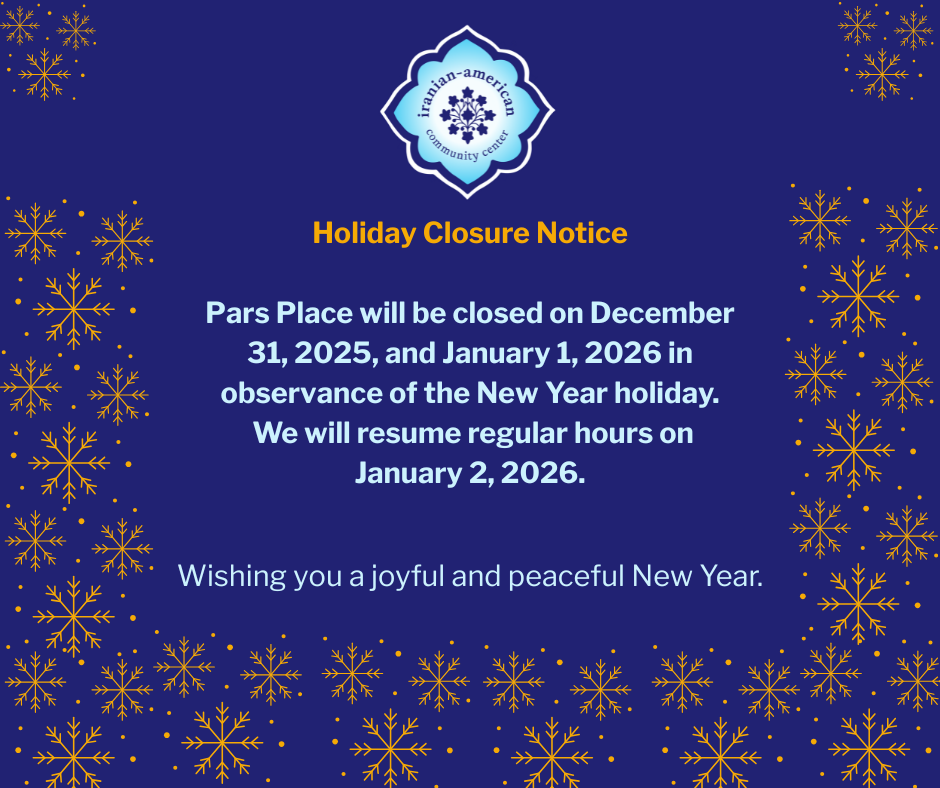 iranian-american
community center

Holiday Closure Notice

Pars Place will be closed on December 31, 2025, and January 1, 2026 in observance of the New Year holiday. We will resume regular hours on January 2, 2026.

Wishing you a joyful and peaceful New Year.